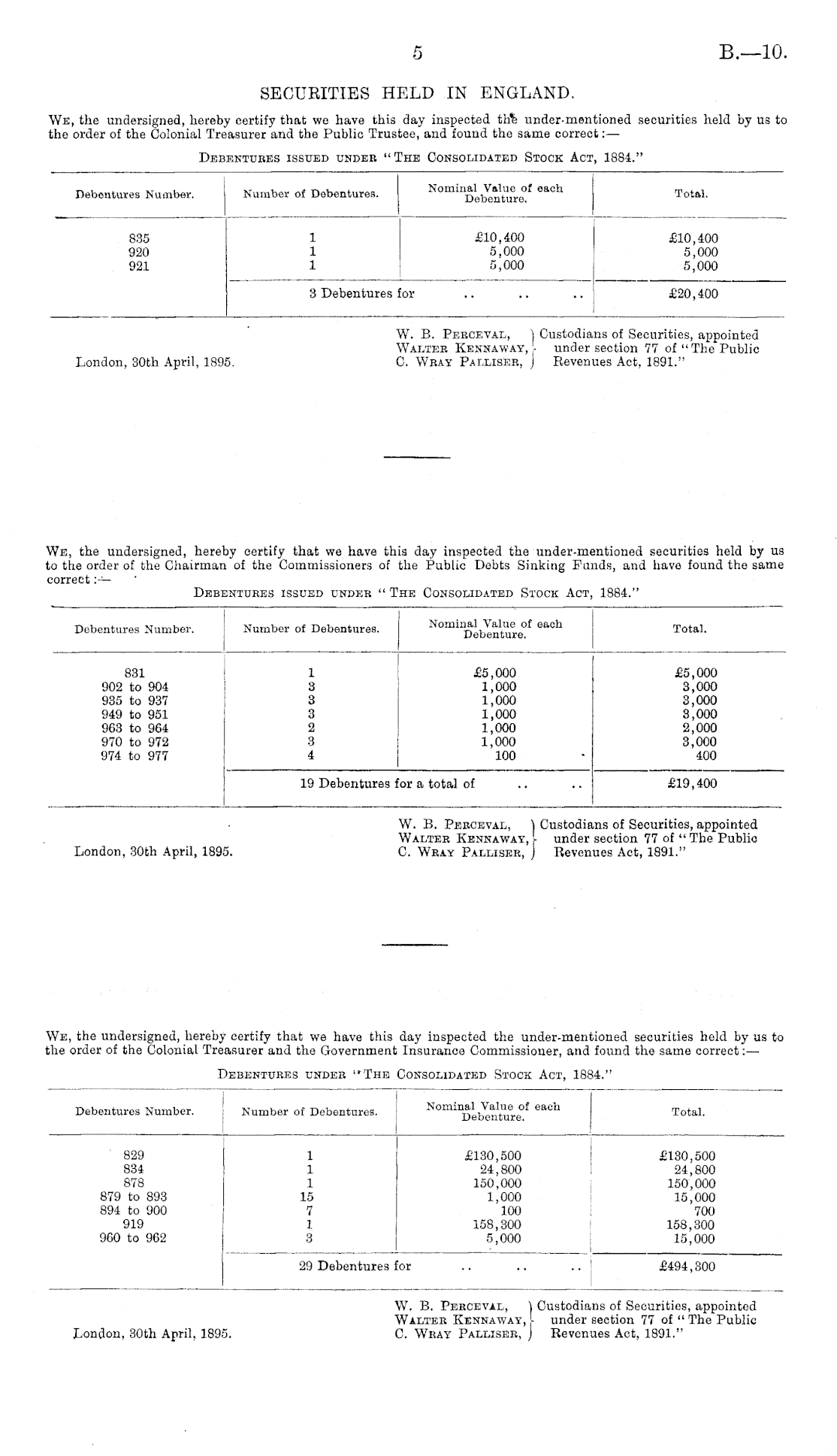 5

B.—10.

SECURITIES HELD IN ENGLAND.

We, the undersigned, hereby certify that we have this day inspected the under-mentioned securities held by us to the order of the Colonial Treasurer and the Public Trustee, and found the same correct:—

Debentures issued under "The Consolidated Stock Act, 1884."

| Debentures Number. | Number of Debentures. | Nominal Value of each Debenture. | Total. |
|---|---|---|---|
| 835 | 1 | £10,400 | £10,400 |
| 920 | 1 | 5,000 | 5,000 |
| 921 | 1 | 5,000 | 5,000 |
| | 3 Debentures for .. .. .. | | £20,400 |

London, 30th April, 1895.

W. B. Perceval, Walter Kennaway, C. Wray Palliser, Custodians of Securities, appointed under section 77 of "The Public Revenues Act, 1891."

We, the undersigned, hereby certify that we have this day inspected the under-mentioned securities held by us to the order of the Chairman of the Commissioners of the Public Debts Sinking Funds, and have found the same correct:—

Debentures issued under "The Consolidated Stock Act, 1884."

| Debentures Number. | Number of Debentures. | Nominal Value of each Debenture. | Total. |
|---|---|---|---|
| 831 | 1 | £5,000 | £5,000 |
| 902 to 904 | 3 | 1,000 | 3,000 |
| 935 to 937 | 3 | 1,000 | 3,000 |
| 949 to 951 | 3 | 1,000 | 3,000 |
| 963 to 964 | 2 | 1,000 | 2,000 |
| 970 to 972 | 3 | 1,000 | 3,000 |
| 974 to 977 | 4 | 100 | 400 |
| | 19 Debentures for a total of .. .. | | £19,400 |

London, 30th April, 1895.

W. B. Perceval, Walter Kennaway, C. Wray Palliser, Custodians of Securities, appointed under section 77 of "The Public Revenues Act, 1891."

We, the undersigned, hereby certify that we have this day inspected the under-mentioned securities held by us to the order of the Colonial Treasurer and the Government Insurance Commissioner, and found the same correct:—

Debentures under "The Consolidated Stock Act, 1884."

| Debentures Number. | Number of Debentures. | Nominal Value of each Debenture. | Total. |
|---|---|---|---|
| 829 | 1 | £130,500 | £130,500 |
| 834 | 1 | 24,800 | 24,800 |
| 878 | 1 | 150,000 | 150,000 |
| 879 to 893 | 15 | 1,000 | 15,000 |
| 894 to 900 | 7 | 100 | 700 |
| 919 | 1 | 158,300 | 158,300 |
| 960 to 962 | 3 | 5,000 | 15,000 |
| | 29 Debentures for .. .. .. | | £494,300 |

London, 30th April, 1895.

W. B. Perceval, Walter Kennaway, C. Wray Palliser, Custodians of Securities, appointed under section 77 of "The Public Revenues Act, 1891."